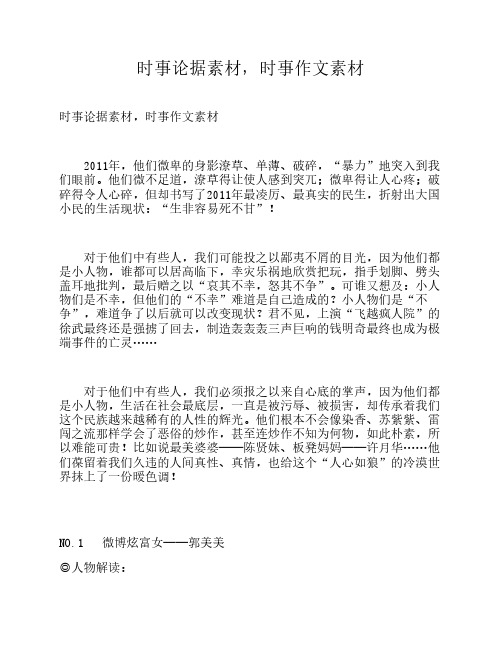 时事论据素材，时事作文素材

时事论据素材，时事作文素材

2011年，他们微卑的身影潦草、单薄、破碎，“暴力”地突入到我们眼前。他们微不足道，潦草得让使人感到突兀；微卑得让人心疼；破碎得令人心碎，但却书写了2011年最凌厉、最真实的民生，折射出大国小民的生活现状：“生非容易死不甘”！

对于他们中有些人，我们可能投之以鄙夷不屑的目光，因为他们都是小人物，谁都可以居高临下，幸灾乐祸地欣赏把玩，指手划脚、劈头盖耳地批判，最后赠之以“哀其不幸，怒其不争”。可谁又想及：小人物们是不幸，但他们的“不幸”难道是自己造成的？小人物们是“不争”，难道争了以后就可以改变现状？君不见，上演“飞越疯人院”的徐武最终还是强掳了回去，制造轰轰轰三声巨响的钱明奇最终也成为极端事件的亡灵……

对于他们中有些人，我们必须报之以来自心底的掌声，因为他们都是小人物，生活在社会最底层，一直是被污辱、被损害，却传承着我们这个民族越来越稀有的人性的辉光。他们根本不会像染香、苏紫紫、雷闯之流那样学会了恶俗的炒作，甚至连炒作不知为何物，如此朴素，所以难能可贵！比如说最美婆婆——陈贤妹、板凳妈妈——许月华……他们葆留着我们久违的人间真性、真情，也给这个“人心如狼”的冷漠世界抹上了一份暖色调！

NO.1　微博炫富女——郭美美

◎人物解读：